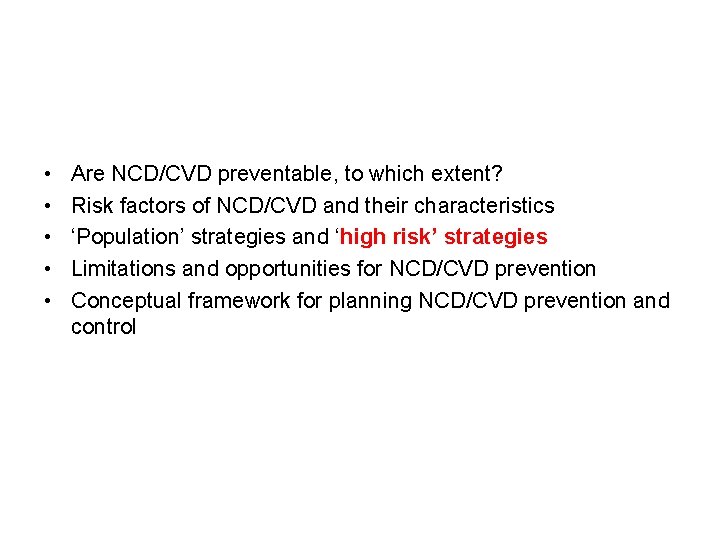 • Are NCD/CVD preventable, to which extent?
• Risk factors of NCD/CVD and their characteristics
• ‘Population’ strategies and ‘high risk’ strategies
• Limitations and opportunities for NCD/CVD prevention
• Conceptual framework for planning NCD/CVD prevention and control